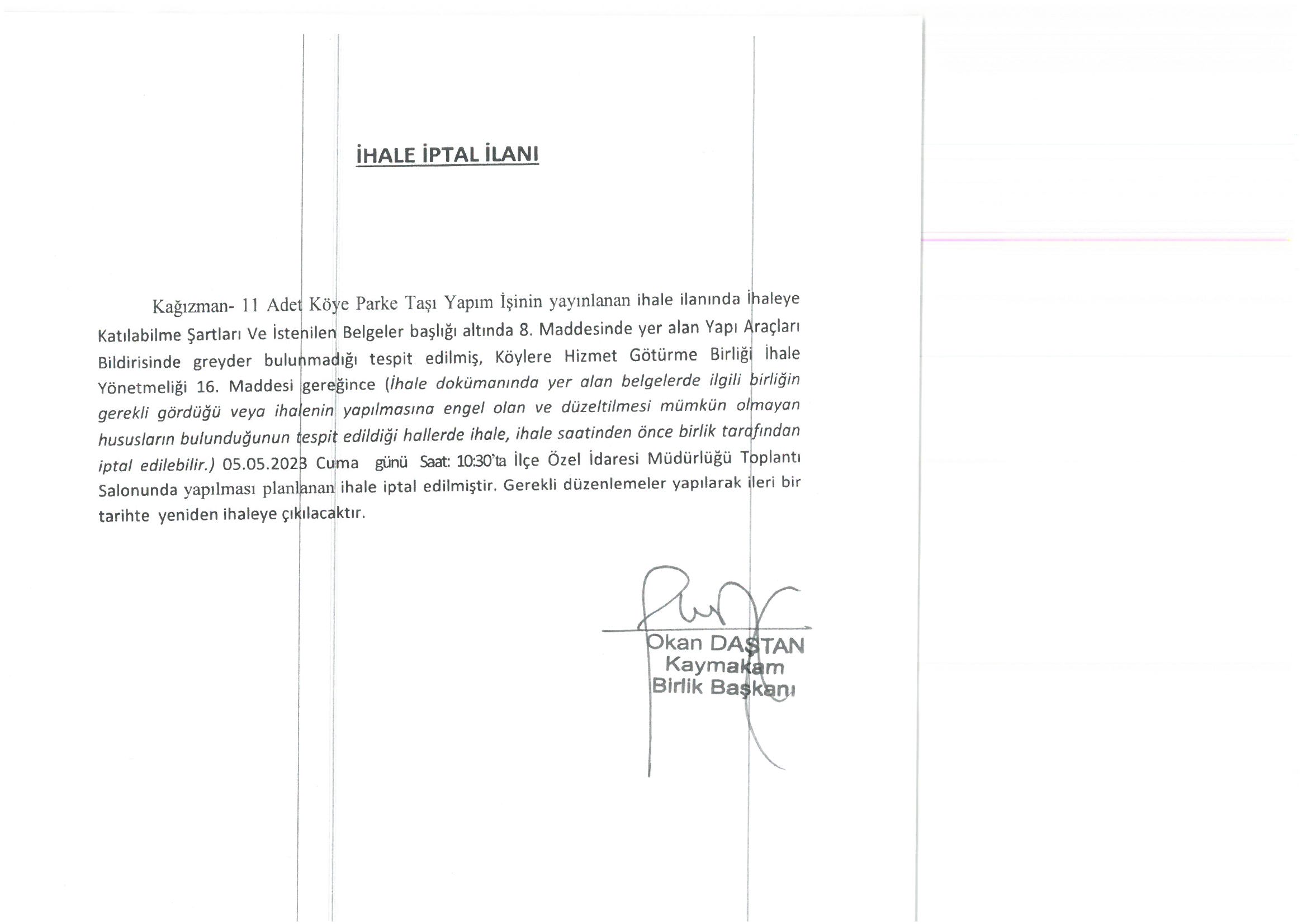 İHALE İPTAL İLANI

Kağızman- 11 Adet Köye Parke Taşı Yapım İşinin yayınlanan ihale ilanında İhaleye Katılabilme Şartları Ve İstenilen Belgeler başlığı altında 8. Maddesinde yer alan Yapı Araçları Bildirisinde greyder bulunmadığı tespit edilmiş, Köylere Hizmet Götürme Birliği İhale Yönetmeliği 16. Maddesi gereğince (İhale dokümanında yer alan belgelerde ilgili birliğin gerekli gördüğü veya ihalenin yapılmasına engel olan ve düzeltilmesi mümkün olmayan hususların bulunduğunun tespit edildiği hallerde ihale, ihale saatinden önce birlik tarafından iptal edilebilir.) 05.05.2023 Cuma günü Saat: 10:30'ta İlçe Özel İdaresi Müdürlüğü Toplantı Salonunda yapılması planlanan ihale iptal edilmiştir. Gerekli düzenlemeler yapılarak ileri bir tarihte yeniden ihaleye çıkılacaktır.

Okan DAŞTAN
Kaymakam
Birlik Başkanı